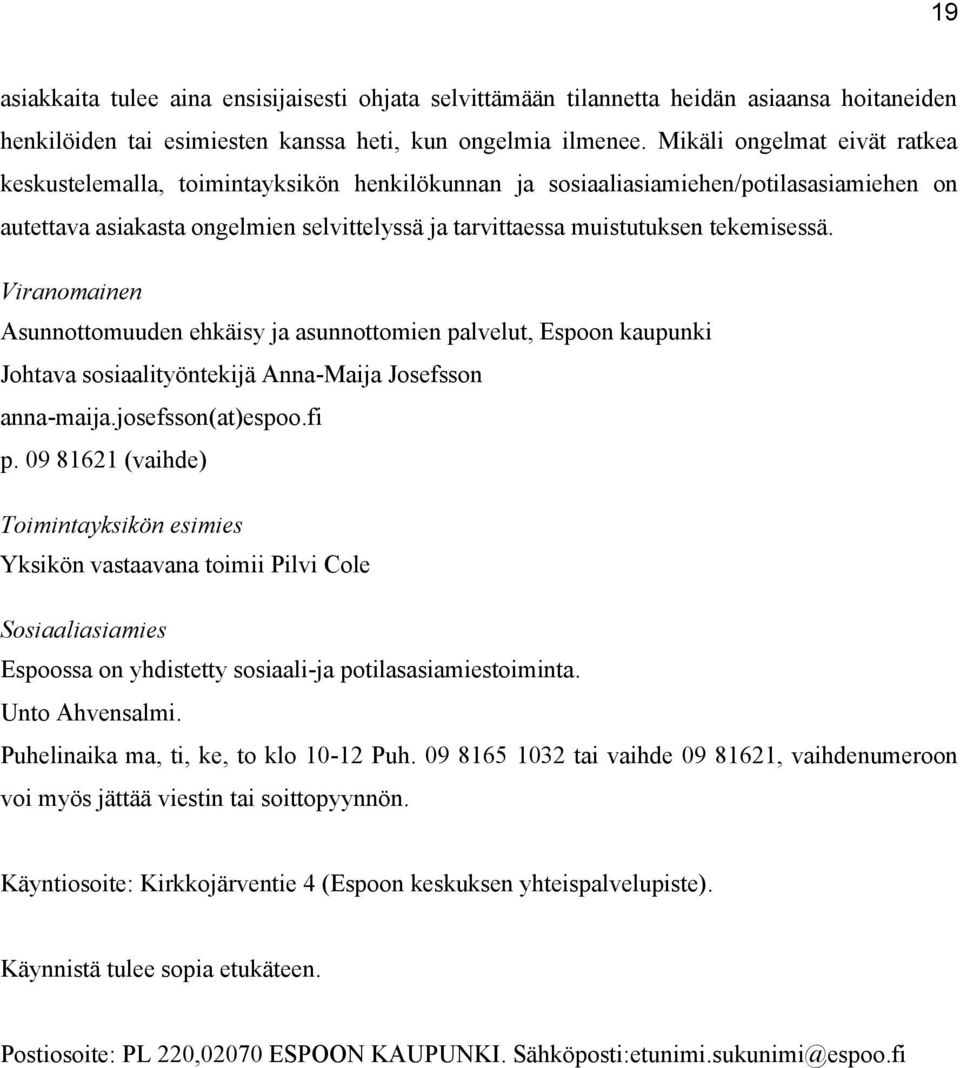 19

asiakkaita tulee aina ensisijaisesti ohjata selvittämään tilannetta heidän asiaansa hoitaneiden henkilöiden tai esimiesten kanssa heti, kun ongelmia ilmenee. Mikäli ongelmat eivät ratkea keskustelemalla, toimintayksikön henkilökunnan ja sosiaaliasiamiehen/potilasasiamiehen on autettava asiakasta ongelmien selvittelyssä ja tarvittaessa muistutuksen tekemisessä.

Viranomainen

Asunnottomuuden ehkäisy ja asunnottomien palvelut, Espoon kaupunki

Johtava sosiaalityöntekijä Anna-Maija Josefsson

anna-maija.josefsson(at)espoo.fi

p. 09 81621 (vaihde)

Toimintayksikön esimies

Yksikön vastaavana toimii Pilvi Cole

Sosiaaliasiamies

Espoossa on yhdistetty sosiaali-ja potilasasiamiestoiminta.

Unto Ahvensalmi.

Puhelinaika ma, ti, ke, to klo 10-12 Puh. 09 8165 1032 tai vaihde 09 81621, vaihdenumeroon voi myös jättää viestin tai soittopyynnön.

Käyntiosoite: Kirkkojärventie 4 (Espoon keskuksen yhteispalvelupiste).

Käynnistä tulee sopia etukäteen.

Postiosoite: PL 220,02070 ESPOON KAUPUNKI. Sähköposti:etunimi.sukunimi@espoo.fi